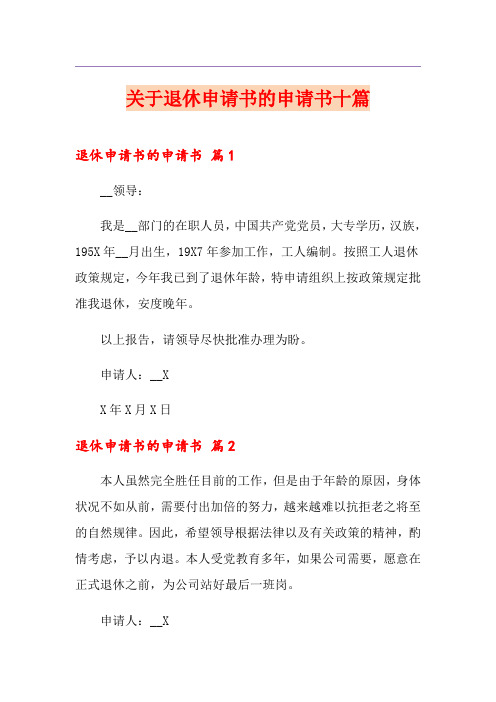 关于退休申请书的申请书十篇

退休申请书的申请书 篇1

__领导：

我是__部门的在职人员，中国共产党党员，大专学历，汉族，195X年__月出生，19X7年参加工作，工人编制。按照工人退休政策规定，今年我已到了退休年龄，特申请组织上按政策规定批准我退休，安度晚年。

以上报告，请领导尽快批准办理为盼。

申请人：__X

X年X月X日

退休申请书的申请书 篇2

本人虽然完全胜任目前的工作，但是由于年龄的原因，身体状况不如从前，需要付出加倍的努力，越来越难以抗拒老之将至的自然规律。因此，希望领导根据法律以及有关政策的精神，酌情考虑，予以内退。本人受党教育多年，如果公司需要，愿意在正式退休之前，为公司站好最后一班岗。

申请人：__X